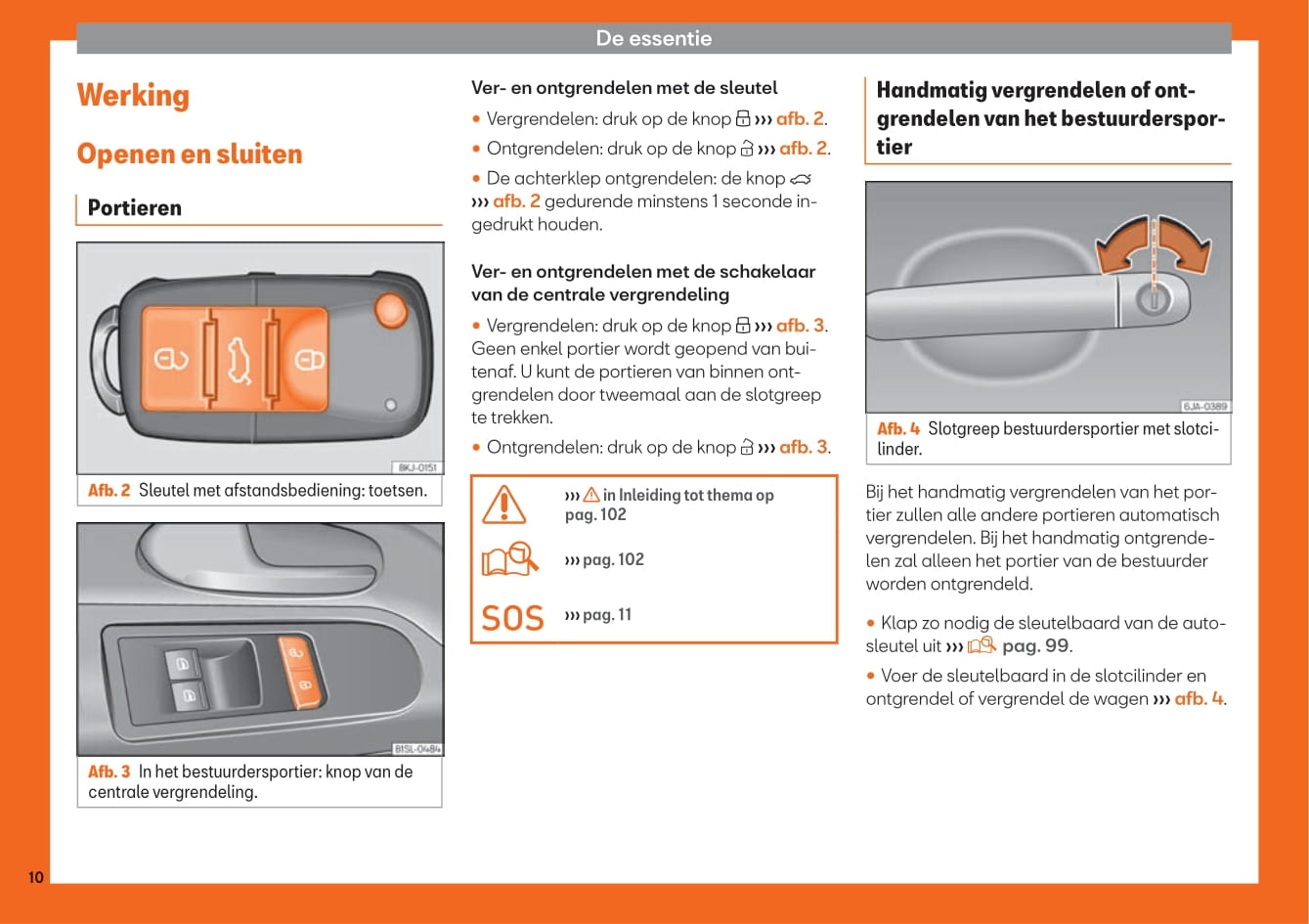 De essentie

Werking

Openen en sluiten

Portieren

8KJ-0151

Afb. 2 Sleutel met afstandsbediening: toetsen.

B1SL-0484

Afb. 3 In het bestuurdersportier: knop van de centrale vergrendeling.

Ver- en ontgrendelen met de sleutel

• Vergrendelen: druk op de knop ››› afb. 2.

• Ontgrendelen: druk op de knop ››› afb. 2.

• De achterklep ontgrendelen: de knop ››› afb. 2 gedurende minstens 1 seconde ingedrukt houden.

Ver- en ontgrendelen met de schakelaar van de centrale vergrendeling

• Vergrendelen: druk op de knop ››› afb. 3. Geen enkel portier wordt geopend van buitenaf. U kunt de portieren van binnen ontgrendelen door tweemaal aan de slotgreep te trekken.

• Ontgrendelen: druk op de knop ››› afb. 3.

››› in Inleiding tot thema op pag. 102

››› pag. 102

SOS ››› pag. 11

Handmatig vergrendelen of ontgrendelen van het bestuurdersportier

6JA-0389

Afb. 4 Slotgreep bestuurdersportier met slotcilinder.

Bij het handmatig vergrendelen van het portier zullen alle andere portieren automatisch vergrendelen. Bij het handmatig ontgrendelen zal alleen het portier van de bestuurder worden ontgrendeld.

• Klap zo nodig de sleutelbaard van de autosleutel uit ››› pag. 99.

• Voer de sleutelbaard in de slotcilinder en ontgrendel of vergrendel de wagen ››› afb. 4.

10